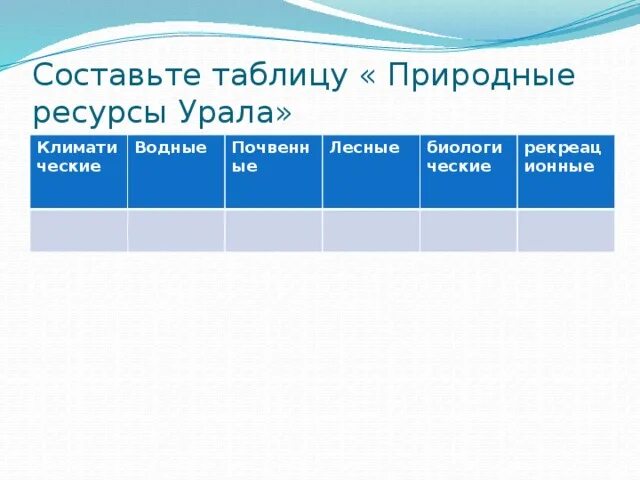 Составьте таблицу « Природные ресурсы Урала»

| Климатические | Водные | Почвенные | Лесные | биологические | рекреационные |
|---|---|---|---|---|---|
| | | | | | |